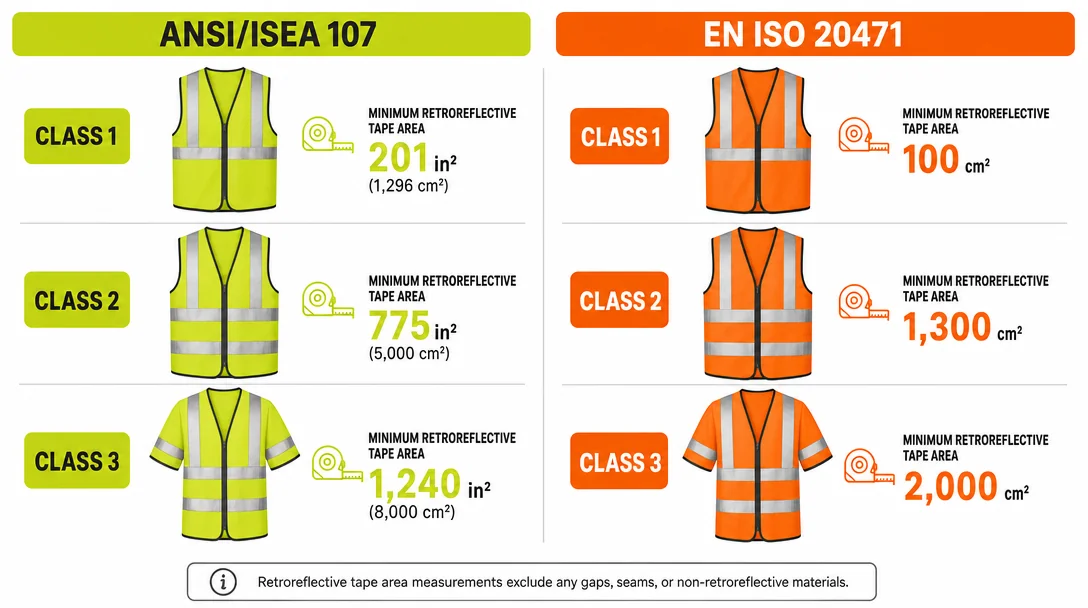 ANSI/ISEA 107

CLASS 1

MINIMUM RETROREFLECTIVE TAPE AREA
201 in²
(1,296 cm²)

CLASS 2

MINIMUM RETROREFLECTIVE TAPE AREA
775 in²
(5,000 cm²)

CLASS 3

MINIMUM RETROREFLECTIVE TAPE AREA
1,240 in²
(8,000 cm²)

EN ISO 20471

CLASS 1

MINIMUM RETROREFLECTIVE TAPE AREA
100 cm²

CLASS 2

MINIMUM RETROREFLECTIVE TAPE AREA
1,300 cm²

CLASS 3

MINIMUM RETROREFLECTIVE TAPE AREA
2,000 cm²

Retroreflective tape area measurements exclude any gaps, seams, or non-retroreflective materials.